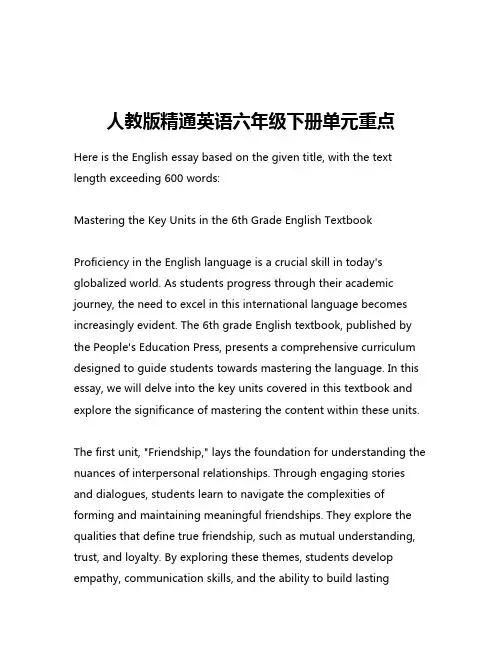 人教版精通英语六年级下册单元重点

Here is the English essay based on the given title, with the text length exceeding 600 words:

Mastering the Key Units in the 6th Grade English Textbook

Proficiency in the English language is a crucial skill in today's globalized world. As students progress through their academic journey, the need to excel in this international language becomes increasingly evident. The 6th grade English textbook, published by the People's Education Press, presents a comprehensive curriculum designed to guide students towards mastering the language. In this essay, we will delve into the key units covered in this textbook and explore the significance of mastering the content within these units.

The first unit, "Friendship," lays the foundation for understanding the nuances of interpersonal relationships. Through engaging stories and dialogues, students learn to navigate the complexities of forming and maintaining meaningful friendships. They explore the qualities that define true friendship, such as mutual understanding, trust, and loyalty. By exploring these themes, students develop empathy, communication skills, and the ability to build lasting